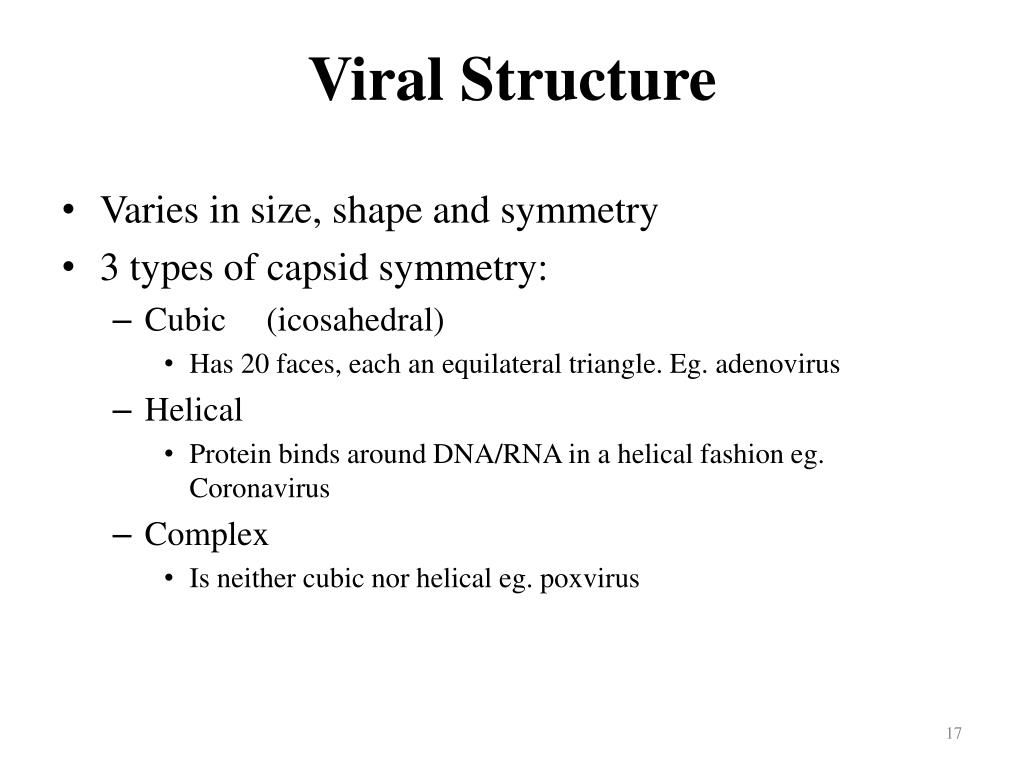 Viral Structure

• Varies in size, shape and symmetry
• 3 types of capsid symmetry:
– Cubic (icosahedral)
• Has 20 faces, each an equilateral triangle. Eg. adenovirus
– Helical
• Protein binds around DNA/RNA in a helical fashion eg. Coronavirus
– Complex
• Is neither cubic nor helical eg. poxvirus

17